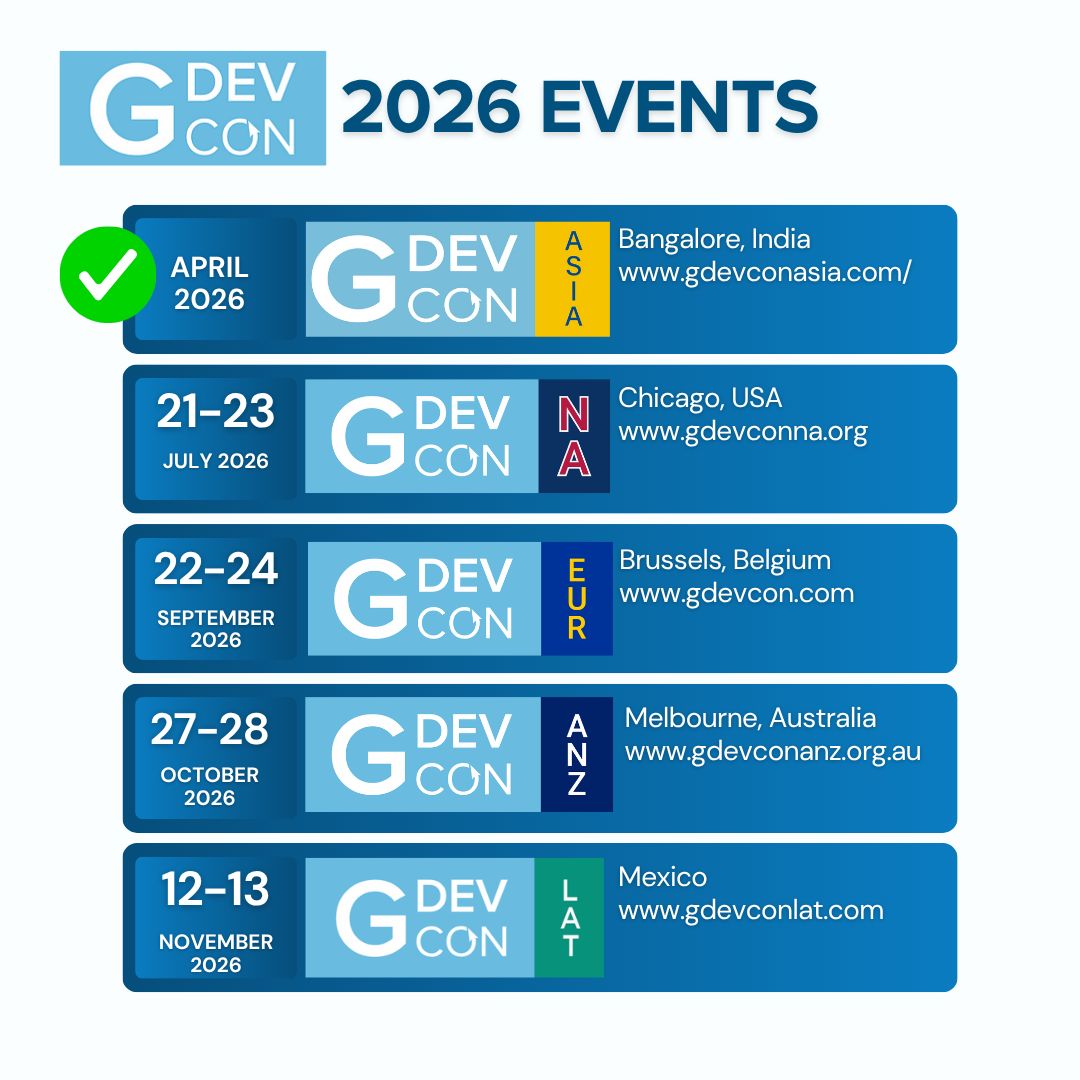 G DEV CON 2026 EVENTS

APRIL 2026

G DEV CON ASIA

Bangalore, India
www.gdevconasia.com/

21-23
JULY 2026

G DEV CON NA

Chicago, USA
www.gdevconna.org

22-24
SEPTEMBER 2026

G DEV CON EUR

Brussels, Belgium
www.gdevcon.com

27-28
OCTOBER 2026

G DEV CON ANZ

Melbourne, Australia
www.gdevconanz.org.au

12-13
NOVEMBER 2026

G DEV CON LAT

Mexico
www.gdevconlat.com